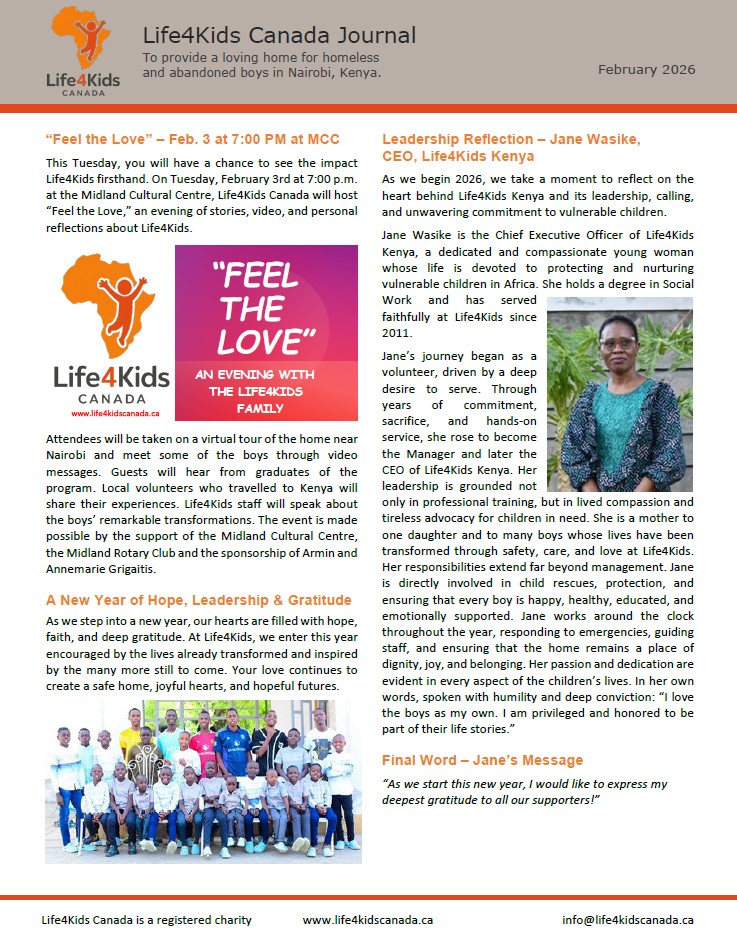 Life4Kids CANADA

Life4Kids Canada Journal

To provide a loving home for homeless and abandoned boys in Nairobi, Kenya.

February 2026

"Feel the Love" – Feb. 3 at 7:00 PM at MCC

This Tuesday, you will have a chance to see the impact Life4Kids firsthand. On Tuesday, February 3rd at 7:00 p.m. at the Midland Cultural Centre, Life4Kids Canada will host "Feel the Love," an evening of stories, video, and personal reflections about Life4Kids.

Life4Kids CANADA
www.life4kidscanada.ca

"FEEL THE LOVE"
AN EVENING WITH THE LIFE4KIDS FAMILY

Attendees will be taken on a virtual tour of the home near Nairobi and meet some of the boys through video messages. Guests will hear from graduates of the program. Local volunteers who travelled to Kenya will share their experiences. Life4Kids staff will speak about the boys' remarkable transformations. The event is made possible by the support of the Midland Cultural Centre, the Midland Rotary Club and the sponsorship of Armin and Annemarie Grigaitis.

A New Year of Hope, Leadership & Gratitude

As we step into a new year, our hearts are filled with hope, faith, and deep gratitude. At Life4Kids, we enter this year encouraged by the lives already transformed and inspired by the many more still to come. Your love continues to create a safe home, joyful hearts, and hopeful futures.

Leadership Reflection – Jane Wasike, CEO, Life4Kids Kenya

As we begin 2026, we take a moment to reflect on the heart behind Life4Kids Kenya and its leadership, calling, and unwavering commitment to vulnerable children.

Jane Wasike is the Chief Executive Officer of Life4Kids Kenya, a dedicated and compassionate young woman whose life is devoted to protecting and nurturing vulnerable children in Africa. She holds a degree in Social Work and has served faithfully at Life4Kids since 2011.

Jane's journey began as a volunteer, driven by a deep desire to serve. Through years of commitment, sacrifice, and hands-on service, she rose to become the Manager and later the CEO of Life4Kids Kenya. Her leadership is grounded not only in professional training, but in lived compassion and tireless advocacy for children in need. She is a mother to one daughter and to many boys whose lives have been transformed through safety, care, and love at Life4Kids. Her responsibilities extend far beyond management. Jane is directly involved in child rescues, protection, and ensuring that every boy is happy, healthy, educated, and emotionally supported. Jane works around the clock throughout the year, responding to emergencies, guiding staff, and ensuring that the home remains a place of dignity, joy, and belonging. Her passion and dedication are evident in every aspect of the children's lives. In her own words, spoken with humility and deep conviction: "I love the boys as my own. I am privileged and honored to be part of their life stories."

Final Word – Jane's Message

"As we start this new year, I would like to express my deepest gratitude to all our supporters!"

Life4Kids Canada is a registered charity www.life4kidscanada.ca info@life4kidscanada.ca